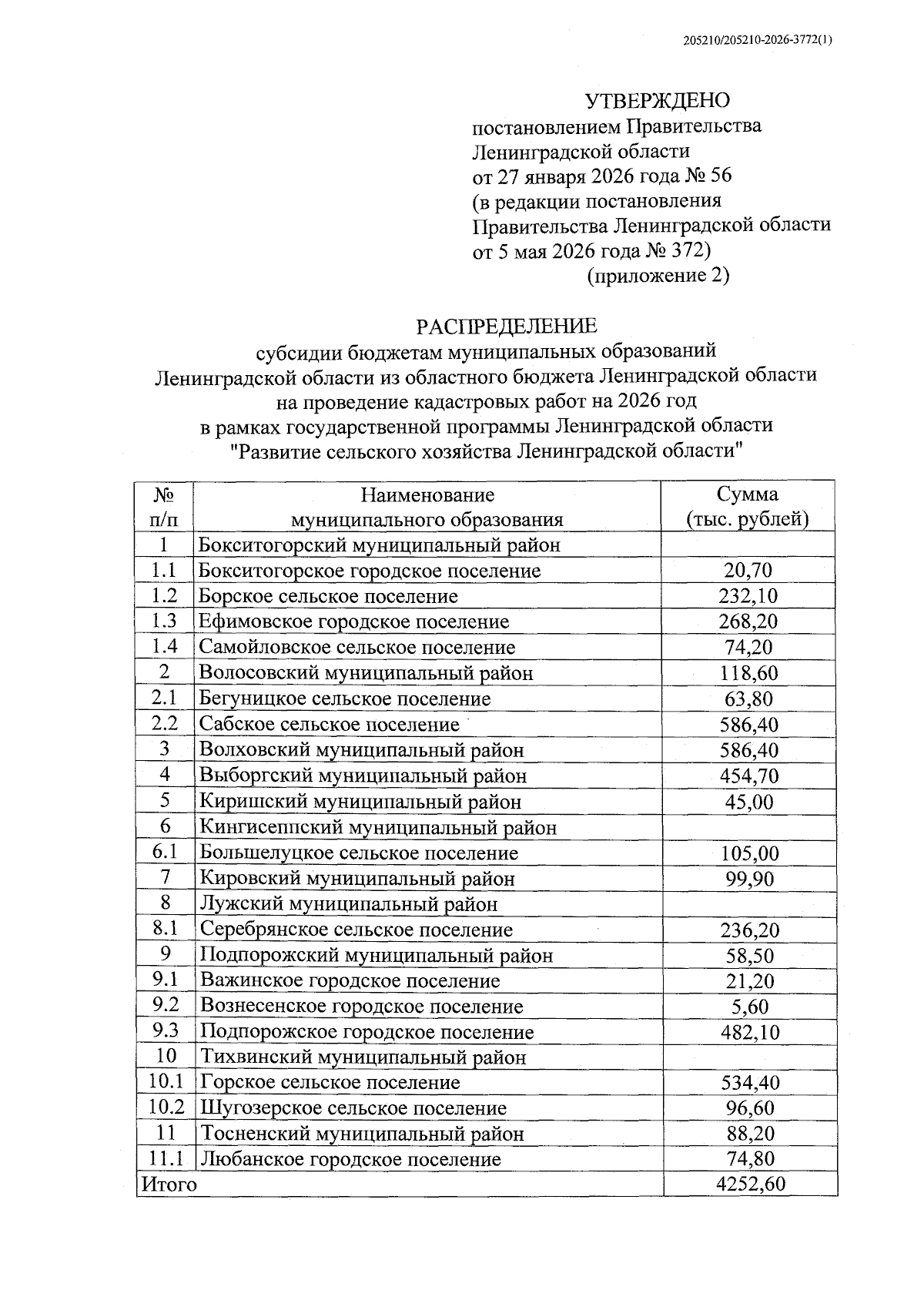 205210/205210-2026-3772(1)

УТВЕРЖДЕНО
постановлением Правительства
Ленинградской области
от 27 января 2026 года № 56
(в редакции постановления
Правительства Ленинградской области
от 5 мая 2026 года № 372)
(приложение 2)

РАСПРЕДЕЛЕНИЕ
субсидии бюджетам муниципальных образований
Ленинградской области из областного бюджета Ленинградской области
на проведение кадастровых работ на 2026 год
в рамках государственной программы Ленинградской области
"Развитие сельского хозяйства Ленинградской области"

| № п/п | Наименование муниципального образования | Сумма (тыс. рублей) |
|---|---|---|
| 1 | Бокситогорский муниципальный район | |
| 1.1 | Бокситогорское городское поселение | 20,70 |
| 1.2 | Борское сельское поселение | 232,10 |
| 1.3 | Ефимовское городское поселение | 268,20 |
| 1.4 | Самойловское сельское поселение | 74,20 |
| 2 | Волосовский муниципальный район | 118,60 |
| 2.1 | Бегуницкое сельское поселение | 63,80 |
| 2.2 | Сабское сельское поселение | 586,40 |
| 3 | Волховский муниципальный район | 586,40 |
| 4 | Выборгский муниципальный район | 454,70 |
| 5 | Киришский муниципальный район | 45,00 |
| 6 | Кингисеппский муниципальный район | |
| 6.1 | Большелуцкое сельское поселение | 105,00 |
| 7 | Кировский муниципальный район | 99,90 |
| 8 | Лужский муниципальный район | |
| 8.1 | Серебрянское сельское поселение | 236,20 |
| 9 | Подпорожский муниципальный район | 58,50 |
| 9.1 | Важинское городское поселение | 21,20 |
| 9.2 | Вознесенское городское поселение | 5,60 |
| 9.3 | Подпорожское городское поселение | 482,10 |
| 10 | Тихвинский муниципальный район | |
| 10.1 | Горское сельское поселение | 534,40 |
| 10.2 | Шугозерское сельское поселение | 96,60 |
| 11 | Тосненский муниципальный район | 88,20 |
| 11.1 | Любанское городское поселение | 74,80 |
| Итого | | 4252,60 |